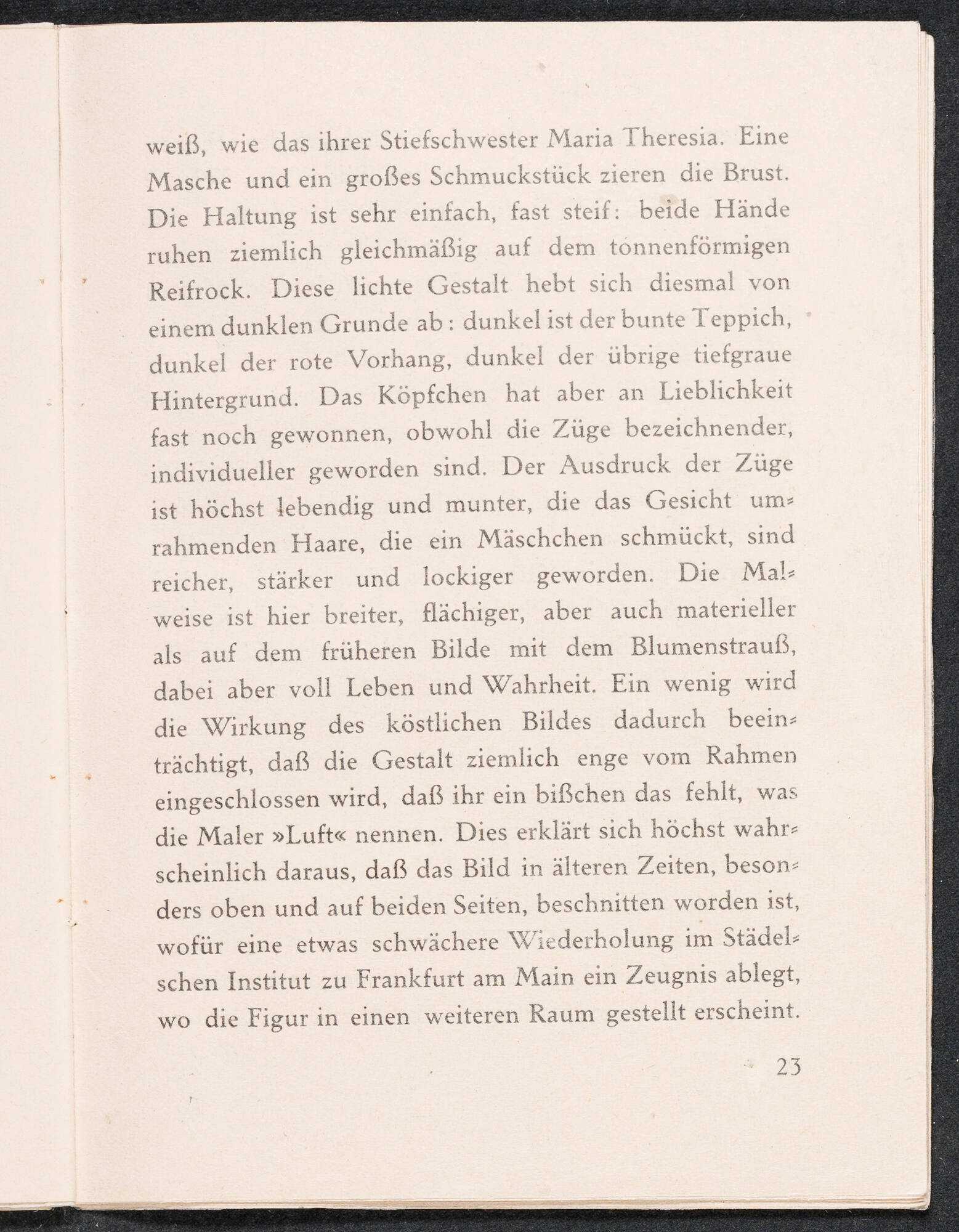 weiß, wie das ihrer Stiefschwester Maria Theresia. Eine Masche und ein großes Schmuckstück zieren die Brust. Die Haltung ist sehr einfach, fast steif: beide Hände ruhen ziemlich gleichmäßig auf dem tonnenförmigen Reifrock. Diese lichte Gestalt hebt sich diesmal von einem dunklen Grunde ab: dunkel ist der bunte Teppich, dunkel der rote Vorhang, dunkel der übrige tiefgraue Hintergrund. Das Köpfchen hat aber an Lieblichkeit fast noch gewonnen, obwohl die Züge bezeichnender, individueller geworden sind. Der Ausdruck der Züge ist höchst lebendig und munter, die das Gesicht umrahmenden Haare, die ein Mäschchen schmückt, sind reicher, stärker und lockiger geworden. Die Malweise ist hier breiter, flächiger, aber auch materieller als auf dem früheren Bilde mit dem Blumenstrauß, dabei aber voll Leben und Wahrheit. Ein wenig wird die Wirkung des köstlichen Bildes dadurch beeinträchtigt, daß die Gestalt ziemlich enge vom Rahmen eingeschlossen wird, daß ihr ein bißchen das fehlt, was die Maler »Luft« nennen. Dies erklärt sich höchst wahrscheinlich daraus, daß das Bild in älteren Zeiten, besonders oben und auf beiden Seiten, beschnitten worden ist, wofür eine etwas schwächere Wiederholung im Städelschen Institut zu Frankfurt am Main ein Zeugnis ablegt, wo die Figur in einen weiteren Raum gestellt erscheint.

23